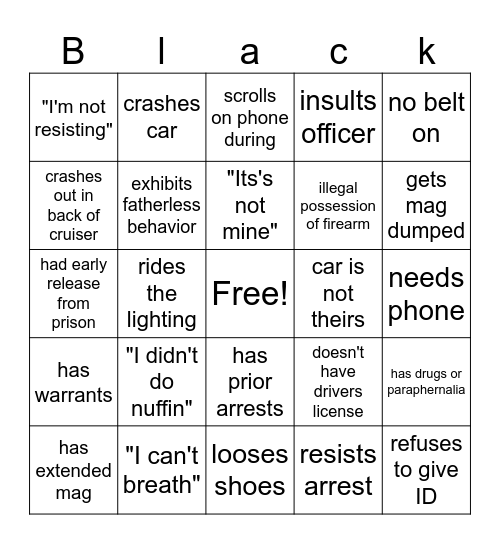 | B | l | a | c | k |
|---|---|---|---|---|
| "I'm not resisting" | crashes car | scrolls on phone during | insults officer | no belt on |
| crashes out in back of cruiser | exhibits fatherless behavior | "Its's not mine" | illegal possession of firearm | gets mag dumped |
| had early release from prison | rides the lighting | Free! | car is not theirs | needs phone |
| has warrants | "I didn't do nuffin" | has prior arrests | doesn't have drivers license | has drugs or paraphernalia |
| has extended mag | "I can't breath" | looses shoes | resists arrest | refuses to give ID |